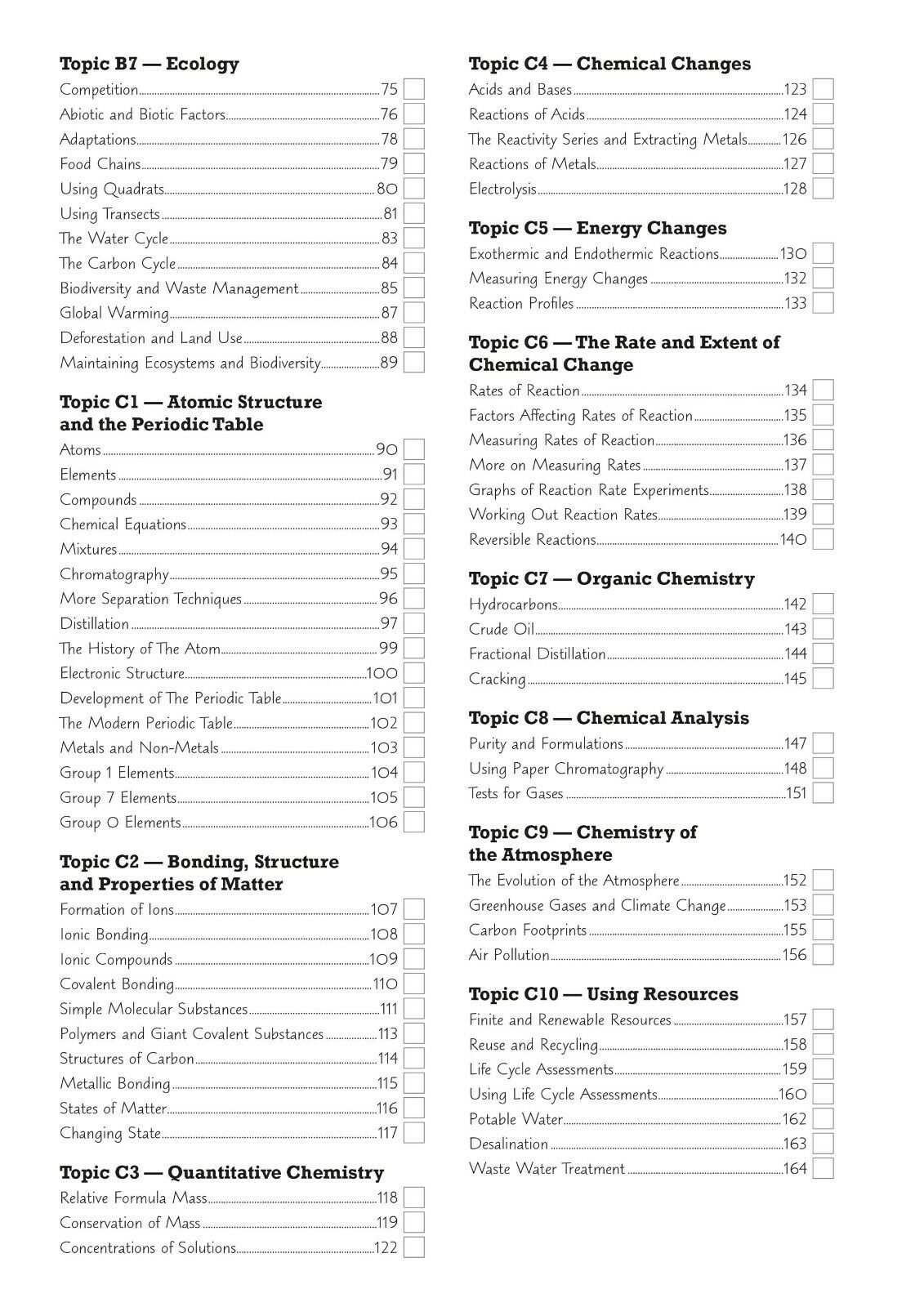 Topic B7 — Ecology

Competition 75
Abiotic and Biotic Factors 76
Adaptations 78
Food Chains 79
Using Quadrats 80
Using Transects 81
The Water Cycle 83
The Carbon Cycle 84
Biodiversity and Waste Management 85
Global Warming 87
Deforestation and Land Use 88
Maintaining Ecosystems and Biodiversity 89

Topic C1 — Atomic Structure and the Periodic Table

Atoms 90
Elements 91
Compounds 92
Chemical Equations 93
Mixtures 94
Chromatography 95
More Separation Techniques 96
Distillation 97
The History of The Atom 99
Electronic Structure 100
Development of The Periodic Table 101
The Modern Periodic Table 102
Metals and Non-Metals 103
Group 1 Elements 104
Group 7 Elements 105
Group 0 Elements 106

Topic C2 — Bonding, Structure and Properties of Matter

Formation of Ions 107
Ionic Bonding 108
Ionic Compounds 109
Covalent Bonding 110
Simple Molecular Substances 111
Polymers and Giant Covalent Substances 113
Structures of Carbon 114
Metallic Bonding 115
States of Matter 116
Changing State 117

Topic C3 — Quantitative Chemistry

Relative Formula Mass 118
Conservation of Mass 119
Concentrations of Solutions 122

Topic C4 — Chemical Changes

Acids and Bases 123
Reactions of Acids 124
The Reactivity Series and Extracting Metals 126
Reactions of Metals 127
Electrolysis 128

Topic C5 — Energy Changes

Exothermic and Endothermic Reactions 130
Measuring Energy Changes 132
Reaction Profiles 133

Topic C6 — The Rate and Extent of Chemical Change

Rates of Reaction 134
Factors Affecting Rates of Reaction 135
Measuring Rates of Reaction 136
More on Measuring Rates 137
Graphs of Reaction Rate Experiments 138
Working Out Reaction Rates 139
Reversible Reactions 140

Topic C7 — Organic Chemistry

Hydrocarbons 142
Crude Oil 143
Fractional Distillation 144
Cracking 145

Topic C8 — Chemical Analysis

Purity and Formulations 147
Using Paper Chromatography 148
Tests for Gases 151

Topic C9 — Chemistry of the Atmosphere

The Evolution of the Atmosphere 152
Greenhouse Gases and Climate Change 153
Carbon Footprints 155
Air Pollution 156

Topic C10 — Using Resources

Finite and Renewable Resources 157
Reuse and Recycling 158
Life Cycle Assessments 159
Using Life Cycle Assessments 160
Potable Water 162
Desalination 163
Waste Water Treatment 164